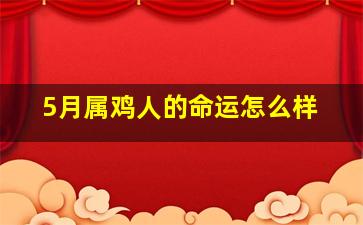 5月属鸡人的命运怎么样